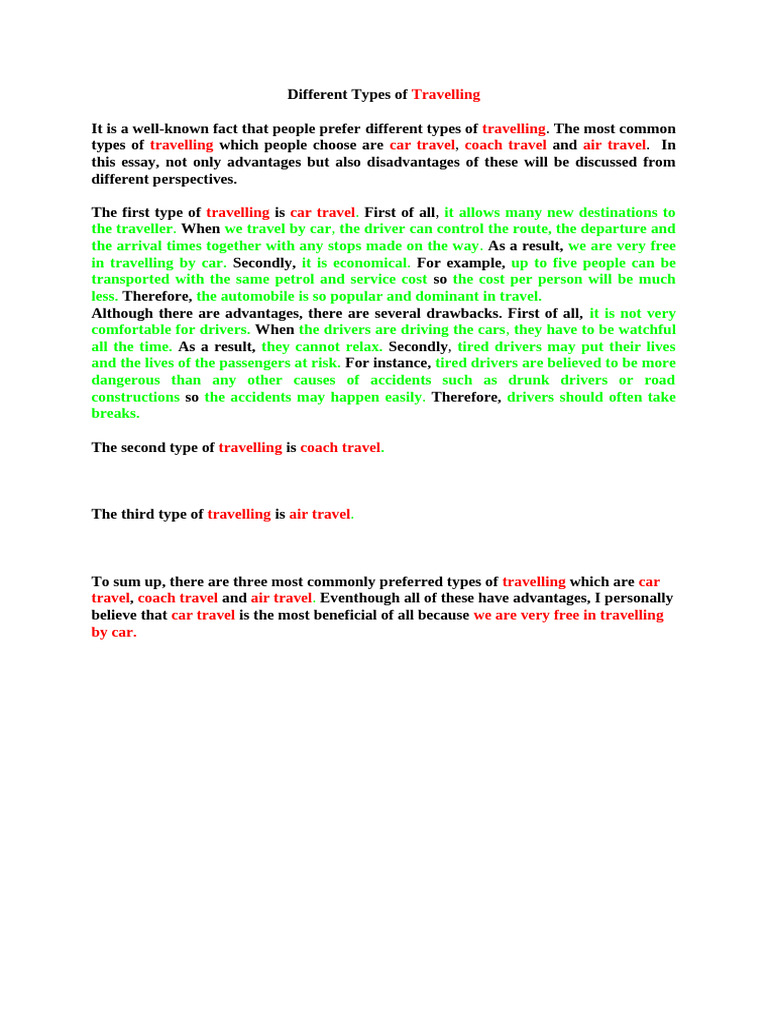 Different Types of Travelling

It is a well-known fact that people prefer different types of travelling. The most common types of travelling which people choose are car travel, coach travel and air travel. In this essay, not only advantages but also disadvantages of these will be discussed from different perspectives.

The first type of travelling is car travel. First of all, it allows many new destinations to the traveller. When we travel by car, the driver can control the route, the departure and the arrival times together with any stops made on the way. As a result, we are very free in travelling by car. Secondly, it is economical. For example, up to five people can be transported with the same petrol and service cost so the cost per person will be much less. Therefore, the automobile is so popular and dominant in travel.
Although there are advantages, there are several drawbacks. First of all, it is not very comfortable for drivers. When the drivers are driving the cars, they have to be watchful all the time. As a result, they cannot relax. Secondly, tired drivers may put their lives and the lives of the passengers at risk. For instance, tired drivers are believed to be more dangerous than any other causes of accidents such as drunk drivers or road constructions so the accidents may happen easily. Therefore, drivers should often take breaks.

The second type of travelling is coach travel.

The third type of travelling is air travel.

To sum up, there are three most commonly preferred types of travelling which are car travel, coach travel and air travel. Eventhough all of these have advantages, I personally believe that car travel is the most beneficial of all because we are very free in travelling by car.